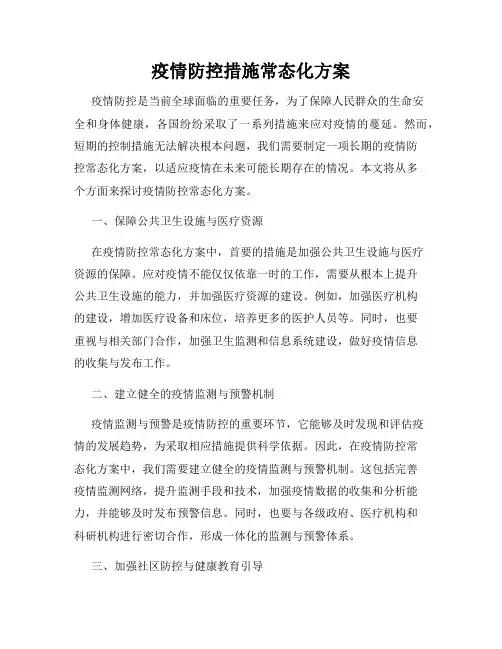 疫情防控措施常态化方案

疫情防控是当前全球面临的重要任务，为了保障人民群众的生命安全和身体健康，各国纷纷采取了一系列措施来应对疫情的蔓延。然而，短期的控制措施无法解决根本问题，我们需要制定一项长期的疫情防控常态化方案，以适应疫情在未来可能长期存在的情况。本文将从多个方面来探讨疫情防控常态化方案。

一、保障公共卫生设施与医疗资源

在疫情防控常态化方案中，首要的措施是加强公共卫生设施与医疗资源的保障。应对疫情不能仅仅依靠一时的工作，需要从根本上提升公共卫生设施的能力，并加强医疗资源的建设。例如，加强医疗机构的建设，增加医疗设备和床位，培养更多的医护人员等。同时，也要重视与相关部门合作，加强卫生监测和信息系统建设，做好疫情信息的收集与发布工作。

二、建立健全的疫情监测与预警机制

疫情监测与预警是疫情防控的重要环节，它能够及时发现和评估疫情的发展趋势，为采取相应措施提供科学依据。因此，在疫情防控常态化方案中，我们需要建立健全的疫情监测与预警机制。这包括完善疫情监测网络，提升监测手段和技术，加强疫情数据的收集和分析能力，并能够及时发布预警信息。同时，也要与各级政府、医疗机构和科研机构进行密切合作，形成一体化的监测与预警体系。

三、加强社区防控与健康教育引导